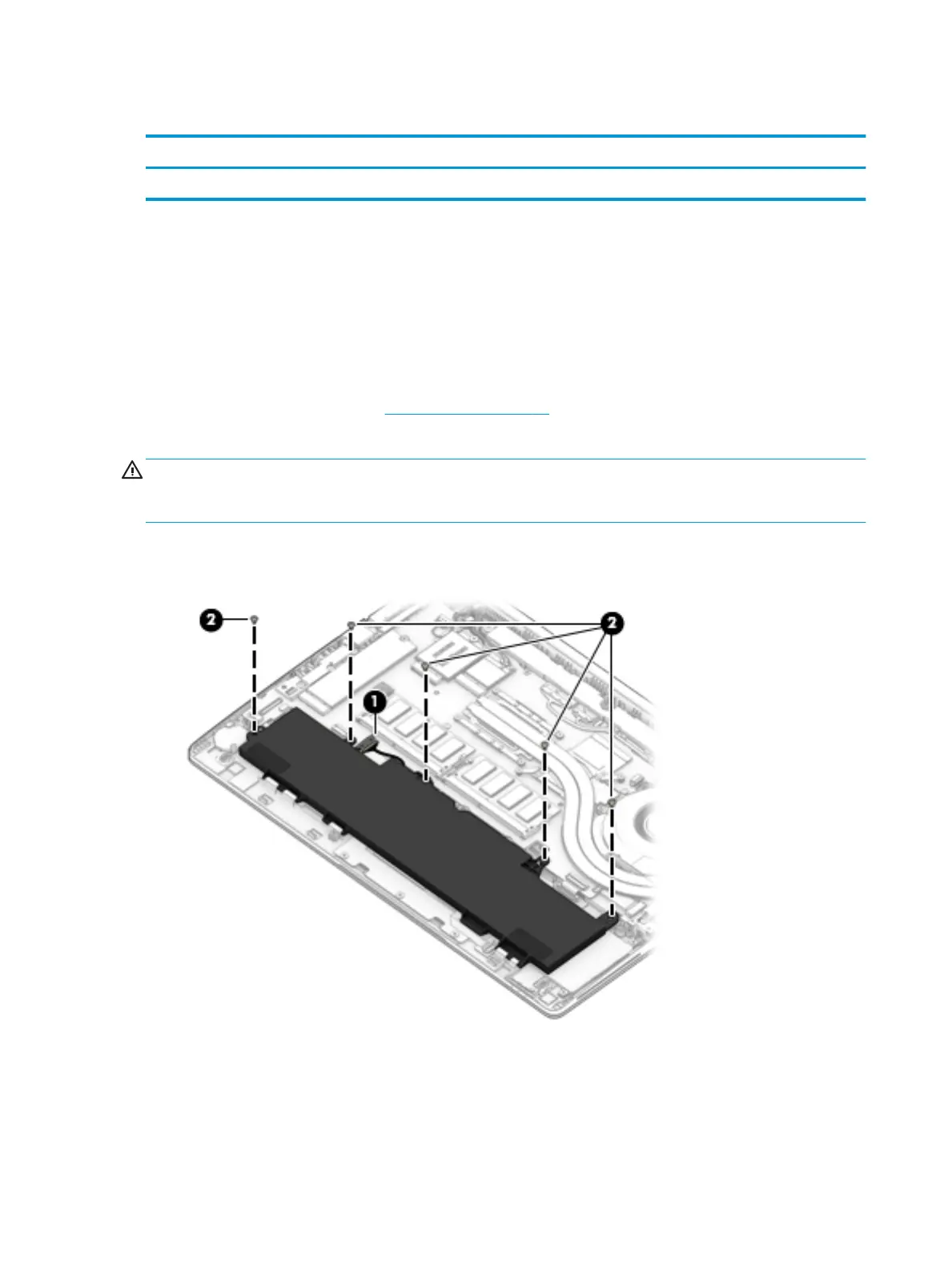 2
2
1